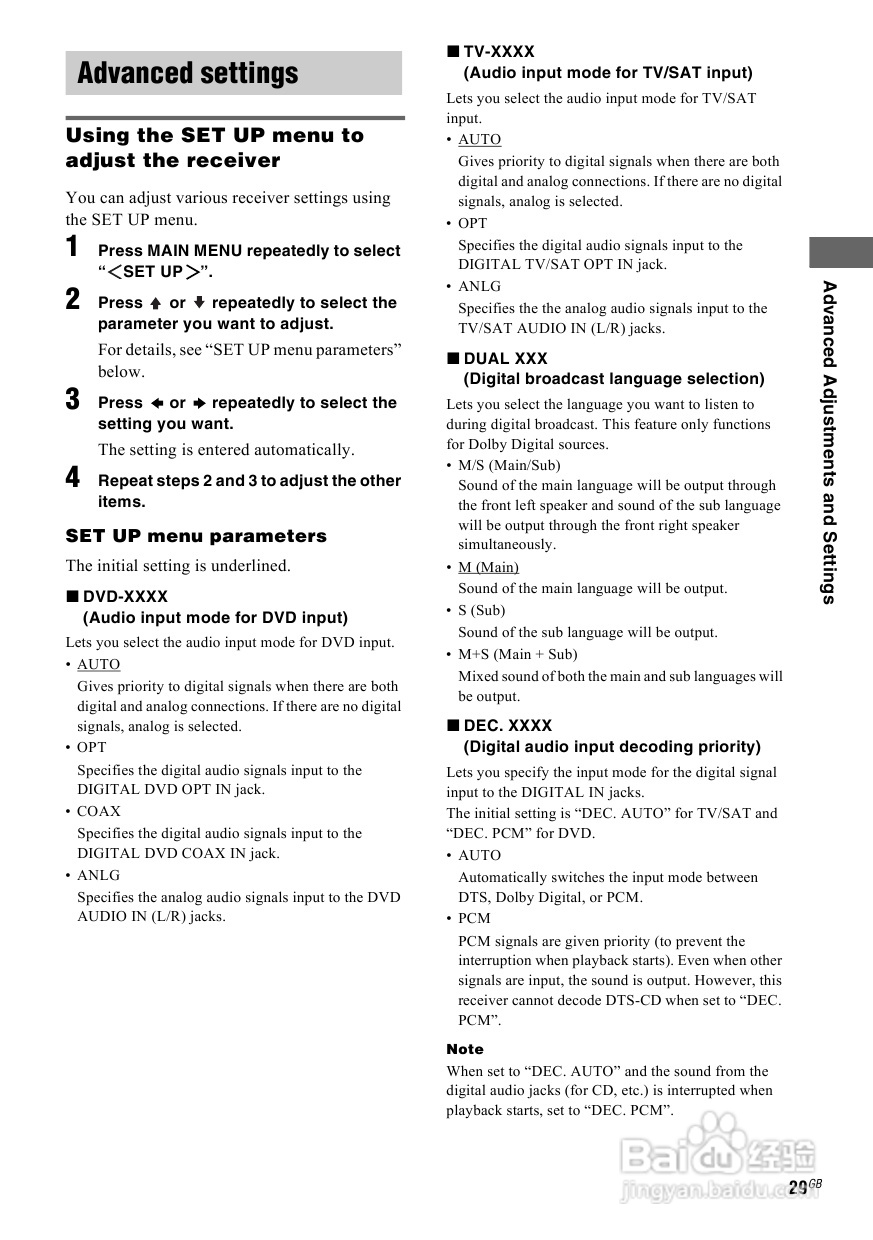 Advanced settings

Using the SET UP menu to adjust the receiver

You can adjust various receiver settings using the SET UP menu.

1 Press MAIN MENU repeatedly to select "<SET UP>".

2 Press ↑ or ↓ repeatedly to select the parameter you want to adjust.

For details, see "SET UP menu parameters" below.

3 Press ← or → repeatedly to select the setting you want.

The setting is entered automatically.

4 Repeat steps 2 and 3 to adjust the other items.

SET UP menu parameters

The initial setting is underlined.

■ DVD-XXXX (Audio input mode for DVD input)

Lets you select the audio input mode for DVD input.

• AUTO
Gives priority to digital signals when there are both digital and analog connections. If there are no digital signals, analog is selected.
• OPT
Specifies the digital audio signals input to the DIGITAL DVD OPT IN jack.
• COAX
Specifies the digital audio signals input to the DIGITAL DVD COAX IN jack.
• ANLG
Specifies the analog audio signals input to the DVD AUDIO IN (L/R) jacks.

■ TV-XXXX (Audio input mode for TV/SAT input)

Lets you select the audio input mode for TV/SAT input.

• AUTO
Gives priority to digital signals when there are both digital and analog connections. If there are no digital signals, analog is selected.
• OPT
Specifies the digital audio signals input to the DIGITAL TV/SAT OPT IN jack.
• ANLG
Specifies the the analog audio signals input to the TV/SAT AUDIO IN (L/R) jacks.

■ DUAL XXX (Digital broadcast language selection)

Lets you select the language you want to listen to during digital broadcast. This feature only functions for Dolby Digital sources.

• M/S (Main/Sub)
Sound of the main language will be output through the front left speaker and sound of the sub language will be output through the front right speaker simultaneously.
• M (Main)
Sound of the main language will be output.
• S (Sub)
Sound of the sub language will be output.
• M+S (Main + Sub)
Mixed sound of both the main and sub languages will be output.

■ DEC. XXXX (Digital audio input decoding priority)

Lets you specify the input mode for the digital signal input to the DIGITAL IN jacks.
The initial setting is "DEC. AUTO" for TV/SAT and "DEC. PCM" for DVD.

• AUTO
Automatically switches the input mode between DTS, Dolby Digital, or PCM.
• PCM
PCM signals are given priority (to prevent the interruption when playback starts). Even when other signals are input, the sound is output. However, this receiver cannot decode DTS-CD when set to "DEC. PCM".

Note
When set to "DEC. AUTO" and the sound from the digital audio jacks (for CD, etc.) is interrupted when playback starts, set to "DEC. PCM".

Advanced Adjustments and Settings

Baidu 经验
jingyan.baidu.com

29GB